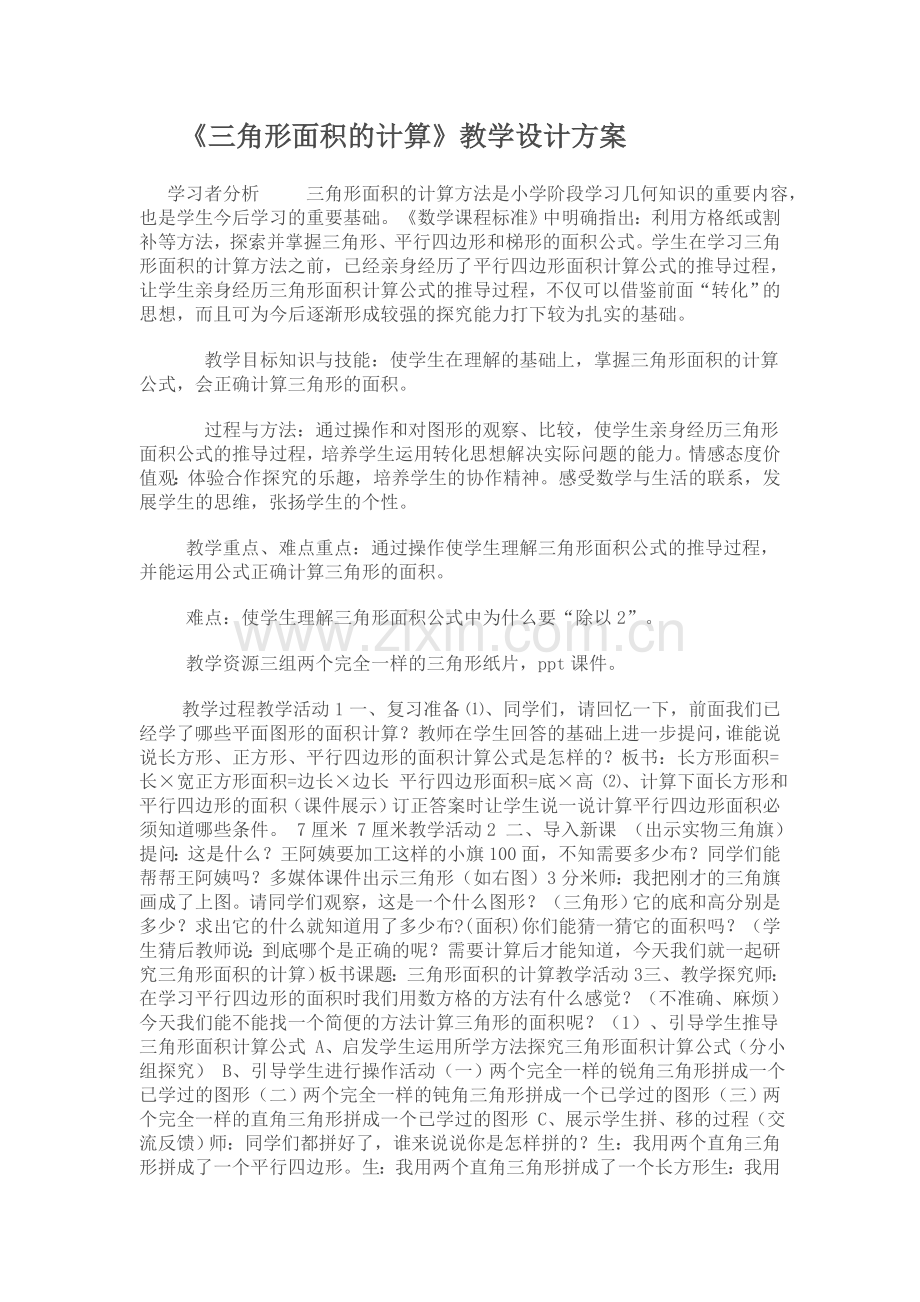 《三角形面积的计算》教学设计方案

学习者分析 三角形面积的计算方法是小学阶段学习几何知识的重要内容，也是学生今后学习的重要基础。《数学课程标准》中明确指出：利用方格纸或割补等方法，探索并掌握三角形、平行四边形和梯形的面积公式。学生在学习三角形面积的计算方法之前，已经亲身经历了平行四边形面积计算公式的推导过程，让学生亲身经历三角形面积计算公式的推导过程，不仅可以借鉴前面“转化”的思想，而且可为今后逐渐形成较强的探究能力打下较为扎实的基础。

教学目标知识与技能：使学生在理解的基础上，掌握三角形面积的计算公式，会正确计算三角形的面积。

过程与方法：通过操作和对图形的观察、比较，使学生亲身经历三角形面积公式的推导过程，培养学生运用转化思想解决实际问题的能力。情感态度价值观：体验合作探究的乐趣，培养学生的协作精神。感受数学与生活的联系，发展学生的思维，张扬学生的个性。

教学重点、难点重点：通过操作使学生理解三角形面积公式的推导过程，并能运用公式正确计算三角形的面积。

难点：使学生理解三角形面积公式中为什么要“除以2”。

教学资源三组两个完全一样的三角形纸片，ppt课件。

教学过程教学活动1一、复习准备⑴、同学们，请回忆一下，前面我们已经学了哪些平面图形的面积计算？教师在学生回答的基础上进一步提问，谁能说说长方形、正方形、平行四边形的面积计算公式是怎样的？板书：长方形面积=长×宽正方形面积=边长×边长 平行四边形面积=底×高 ⑵、计算下面长方形和平行四边形的面积（课件展示）订正答案时让学生说一说计算平行四边形面积必须知道哪些条件。 7厘米 7厘米教学活动2 二、导入新课 （出示实物三角旗）提问：这是什么？王阿姨要加工这样的小旗100面，不知需要多少布？同学们能帮帮王阿姨吗？多媒体课件出示三角形（如右图）3分米师：我把刚才的三角旗画成了上图。请同学们观察，这是一个什么图形？（三角形）它的底和高分别是多少？求出它的什么就知道用了多少布?(面积)你们能猜一猜它的面积吗？（学生猜后教师说：到底哪个是正确的呢？需要计算后才能知道，今天我们就一起研究三角形面积的计算）板书课题：三角形面积的计算教学活动3三、教学探究师：在学习平行四边形的面积时我们用数方格的方法有什么感觉？（不准确、麻烦）今天我们能不能找一个简便的方法计算三角形的面积呢？（1）、引导学生推导三角形面积计算公式 A、启发学生运用所学方法探究三角形面积计算公式（分小组探究） B、引导学生进行操作活动（一）两个完全一样的锐角三角形拼成一个已学过的图形（二）两个完全一样的钝角三角形拼成一个已学过的图形（三）两个完全一样的直角三角形拼成一个已学过的图形 C、展示学生拼、移的过程（交流反馈）师：同学们都拼好了，谁来说说你是怎样拼的？生：我用两个直角三角形拼成了一个平行四边形。生：我用两个直角三角形拼成了一个长方形生：我用

www.zixin.com.cn